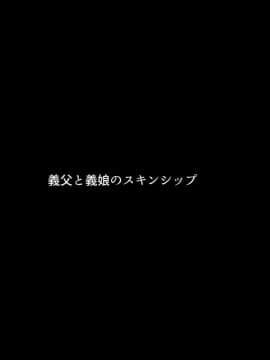 義父と義娘のスキンシップ